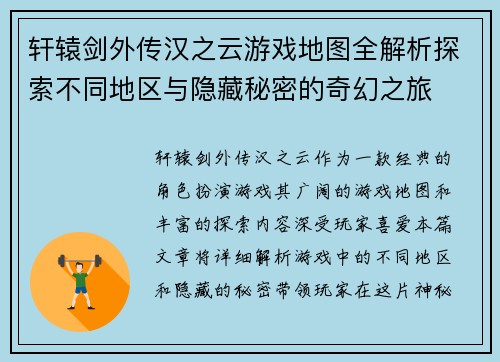 轩辕剑外传汉之云游戏地图全解析探索不同地区与隐藏秘密的奇幻之旅

轩辕剑外传汉之云作为一款经典的角色扮演游戏其广阔的游戏地图和丰富的探索内容深受玩家喜爱本篇文章将详细解析游戏中的不同地区和隐藏的秘密带领玩家在这片神秘